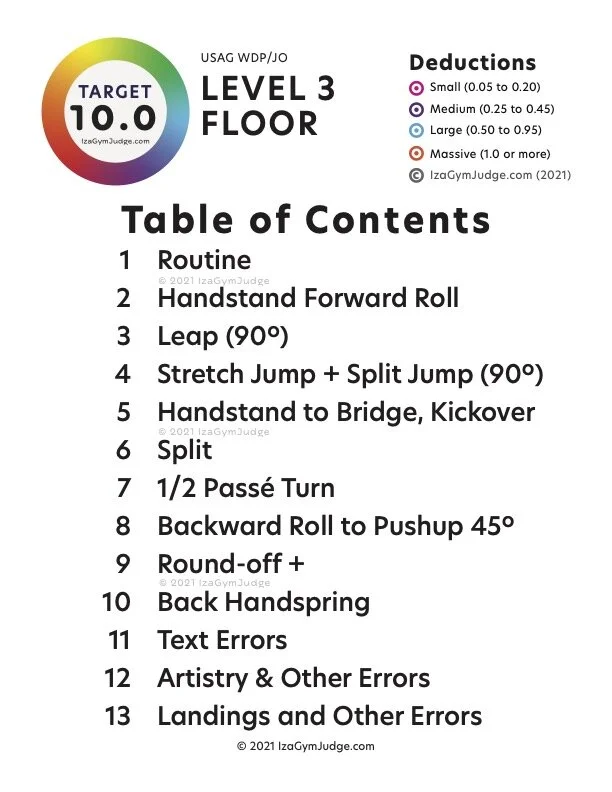 TARGET
10.0
IzaGymJudge.com

USAG WDP/JO
LEVEL 3
FLOOR

Deductions
Small (0.05 to 0.20)
Medium (0.25 to 0.45)
Large (0.50 to 0.95)
Massive (1.0 or more)
IzaGymJudge.com (2021)

Table of Contents
1 Routine
2 Handstand Forward Roll
3 Leap (90°)
4 Stretch Jump + Split Jump (90°)
5 Handstand to Bridge, Kickover
6 Split
7 1/2 Passé Turn
8 Backward Roll to Pushup 45°
9 Round-off +
10 Back Handspring
11 Text Errors
12 Artistry & Other Errors
13 Landings and Other Errors

© 2021 IzaGymJudge.com

© 2021 IzaGymJudge